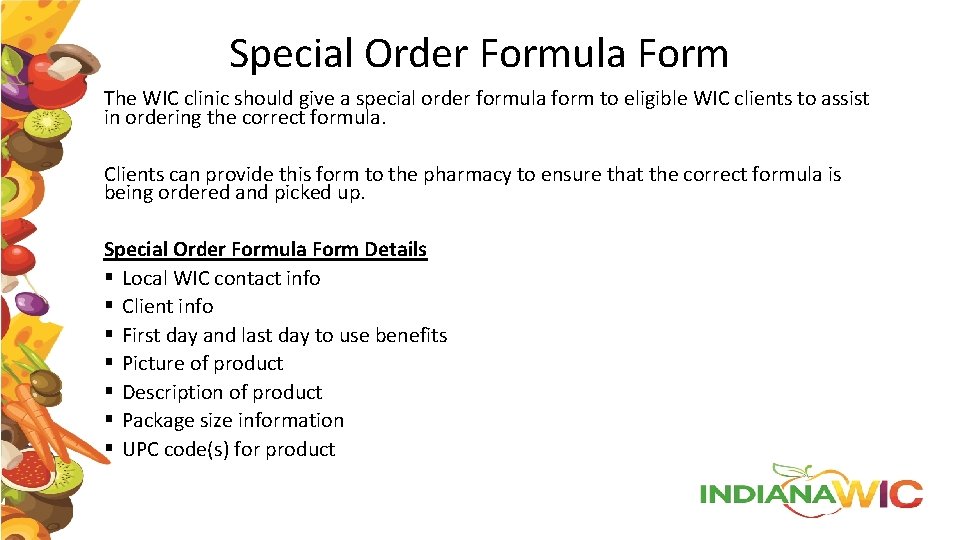 Special Order Formula Form

The WIC clinic should give a special order formula form to eligible WIC clients to assist in ordering the correct formula.

Clients can provide this form to the pharmacy to ensure that the correct formula is being ordered and picked up.

Special Order Formula Form Details
▪ Local WIC contact info
▪ Client info
▪ First day and last day to use benefits
▪ Picture of product
▪ Description of product
▪ Package size information
▪ UPC code(s) for product

INDIANAWIC